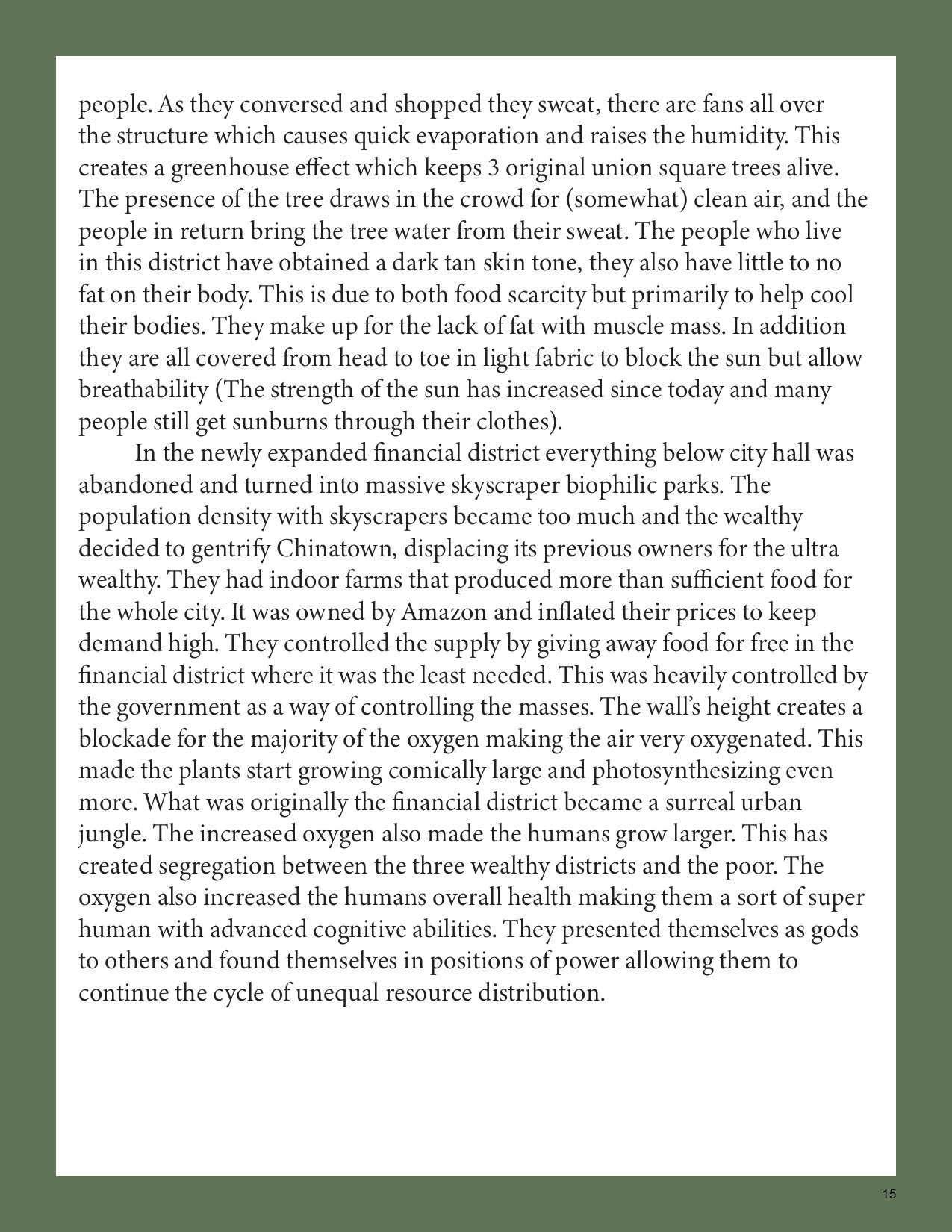 people. As they conversed and shopped they sweat, there are fans all over the structure which causes quick evaporation and raises the humidity. This creates a greenhouse effect which keeps 3 original union square trees alive. The presence of the tree draws in the crowd for (somewhat) clean air, and the people in return bring the tree water from their sweat. The people who live in this district have obtained a dark tan skin tone, they also have little to no fat on their body. This is due to both food scarcity but primarily to help cool their bodies. They make up for the lack of fat with muscle mass. In addition they are all covered from head to toe in light fabric to block the sun but allow breathability (The strength of the sun has increased since today and many people still get sunburns through their clothes).

In the newly expanded financial district everything below city hall was abandoned and turned into massive skyscraper biophilic parks. The population density with skyscrapers became too much and the wealthy decided to gentrify Chinatown, displacing its previous owners for the ultra wealthy. They had indoor farms that produced more than sufficient food for the whole city. It was owned by Amazon and inflated their prices to keep demand high. They controlled the supply by giving away food for free in the financial district where it was the least needed. This was heavily controlled by the government as a way of controlling the masses. The wall's height creates a blockade for the majority of the oxygen making the air very oxygenated. This made the plants start growing comically large and photosynthesizing even more. What was originally the financial district became a surreal urban jungle. The increased oxygen also made the humans grow larger. This has created segregation between the three wealthy districts and the poor. The oxygen also increased the humans overall health making them a sort of super human with advanced cognitive abilities. They presented themselves as gods to others and found themselves in positions of power allowing them to continue the cycle of unequal resource distribution.

15